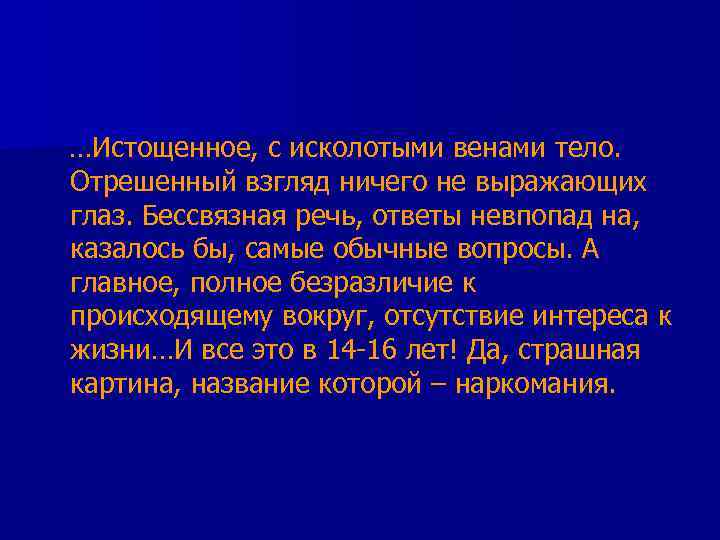 …Истощенное, с исколотыми венами тело. Отрешенный взгляд ничего не выражающих глаз. Бессвязная речь, ответы невпопад на, казалось бы, самые обычные вопросы. А главное, полное безразличие к происходящему вокруг, отсутствие интереса к жизни…И все это в 14-16 лет! Да, страшная картина, название которой – наркомания.